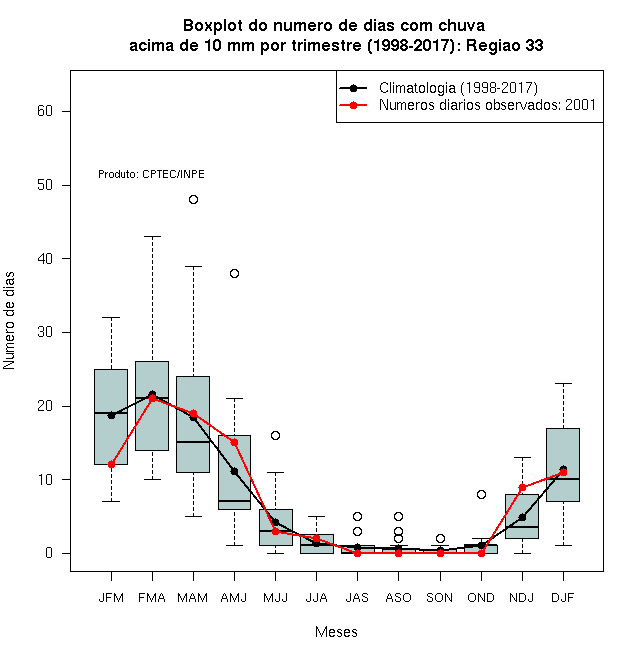 Boxplot do numero de dias com chuva
acima de 10 mm por trimestre (1998-2017): Regiao 33

Climatologia (1998-2017)
Numeros diarios observados: 2001

Produto: CPTEC/INPE

Numero de dias

60
50
40
30
20
10
0

JFM FMA MAM AMJ MJJ JJA JAS ASO SON OND NDJ DJF

Meses